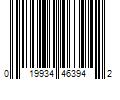 0 19934 46394 2